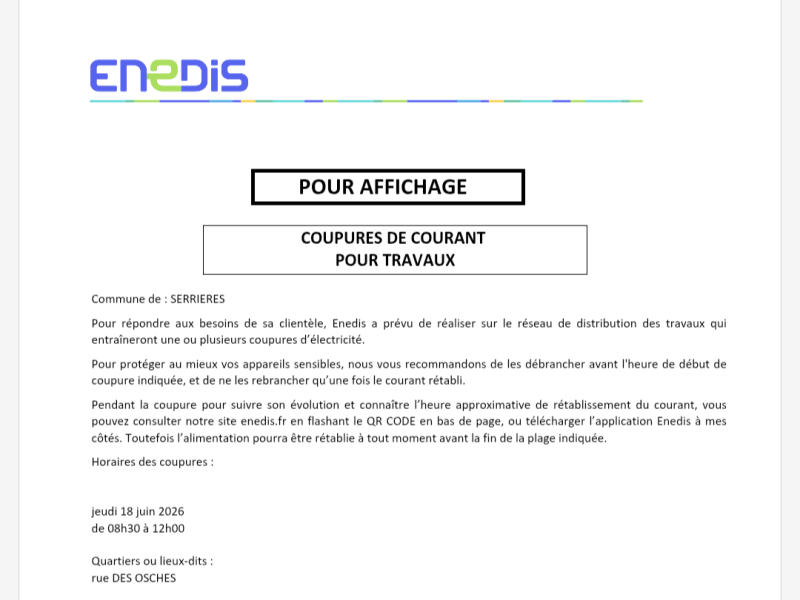 ENEDIS

POUR AFFICHAGE

COUPURES DE COURANT
POUR TRAVAUX

Commune de : SERRIERES

Pour répondre aux besoins de sa clientèle, Enedis a prévu de réaliser sur le réseau de distribution des travaux qui entraîneront une ou plusieurs coupures d'électricité.

Pour protéger au mieux vos appareils sensibles, nous vous recommandons de les débrancher avant l'heure de début de coupure indiquée, et de ne les rebrancher qu'une fois le courant rétabli.

Pendant la coupure pour suivre son évolution et connaître l'heure approximative de rétablissement du courant, vous pouvez consulter notre site enedis.fr en flashant le QR CODE en bas de page, ou télécharger l'application Enedis à mes côtés. Toutefois l'alimentation pourra être rétablie à tout moment avant la fin de la plage indiquée.

Horaires des coupures :

jeudi 18 juin 2026
de 08h30 à 12h00

Quartiers ou lieux-dits :
rue DES OSCHES